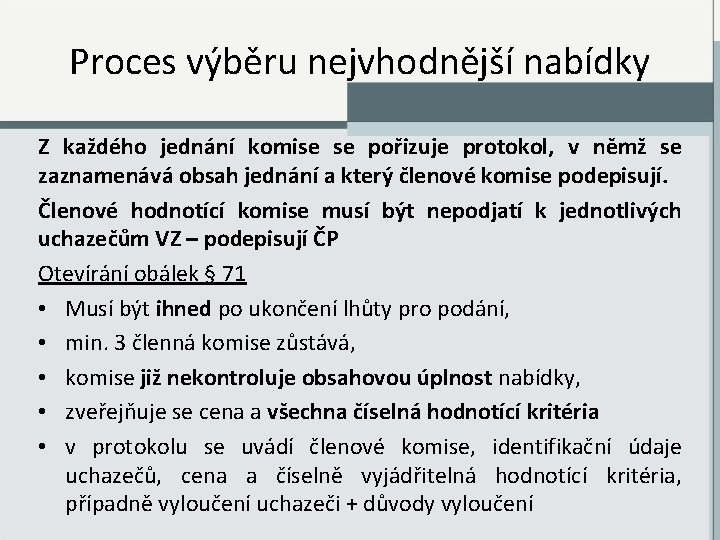 Proces výběru nejvhodnější nabídky

Z každého jednání komise se pořizuje protokol, v němž se zaznamenává obsah jednání a který členové komise podepisují.

Členové hodnotící komise musí být nepodjatí k jednotlivých uchazečům VZ – podepisují ČP

Otevírání obálek § 71

• Musí být ihned po ukončení lhůty pro podání,
• min. 3 členná komise zůstává,
• komise již nekontroluje obsahovou úplnost nabídky,
• zveřejňuje se cena a všechna číselná hodnotící kritéria
• v protokolu se uvádí členové komise, identifikační údaje uchazečů, cena a číselně vyjádřitelná hodnotící kritéria, případně vyloučení uchazeči + důvody vyloučení